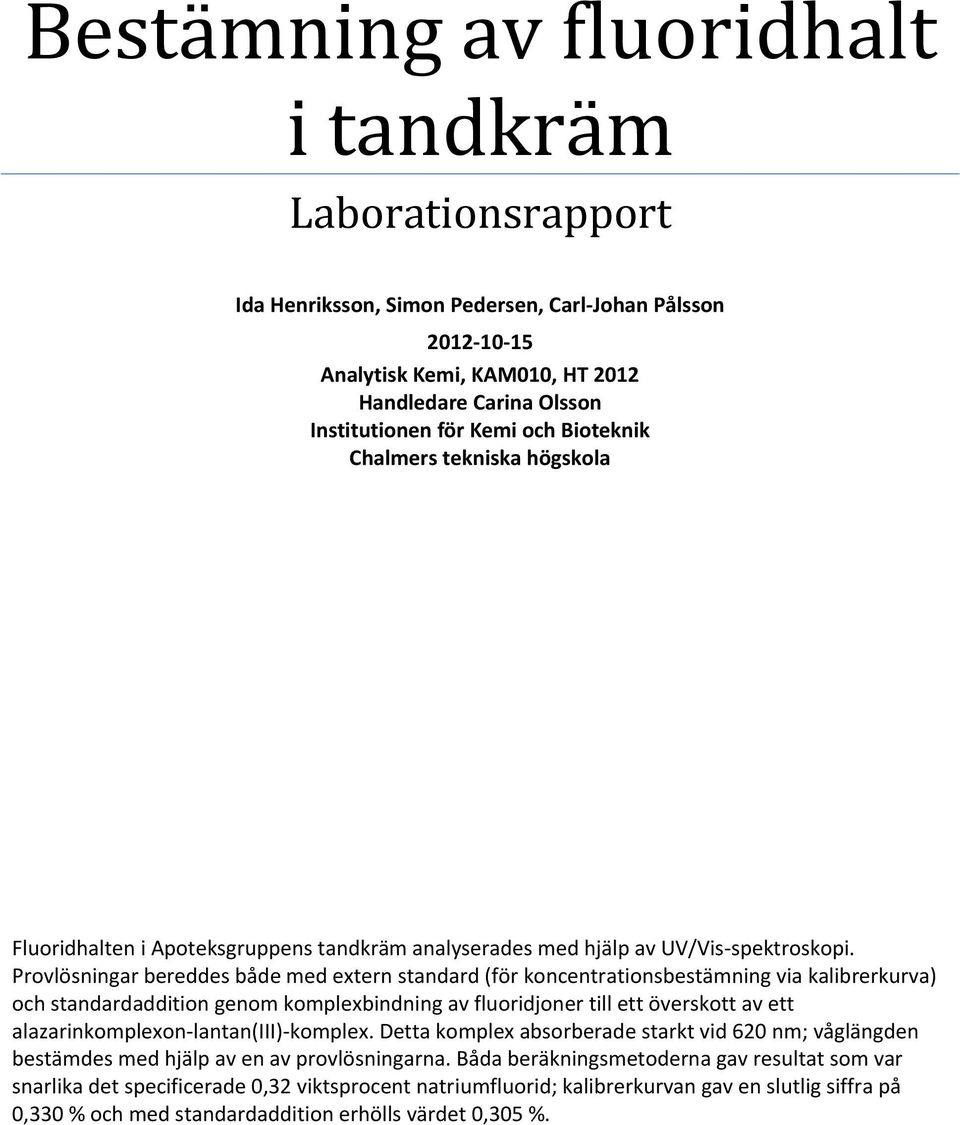 Bestämning av fluoridhalt i tandkräm

Laborationsrapport

Ida Henriksson, Simon Pedersen, Carl-Johan Pålsson

2012-10-15

Analytisk Kemi, KAM010, HT 2012
Handledare Carina Olsson
Institutionen för Kemi och Bioteknik
Chalmers tekniska högskola

Fluoridhalten i Apoteksgruppens tandkräm analyserades med hjälp av UV/Vis-spektroskopi. Provlösningar bereddes både med extern standard (för koncentrationsbestämning via kalibrerkurva) och standardaddition genom komplexbindning av fluoridjoner till ett överskott av ett alazarinkomplexon-lantan(III)-komplex. Detta komplex absorberade starkt vid 620 nm; våglängden bestämdes med hjälp av en av provlösningarna. Båda beräkningsmetoderna gav resultat som var snarlika det specificerade 0,32 viktsprocent natriumfluorid; kalibrerkurvan gav en slutlig siffra på 0,330 % och med standardaddition erhölls värdet 0,305 %.